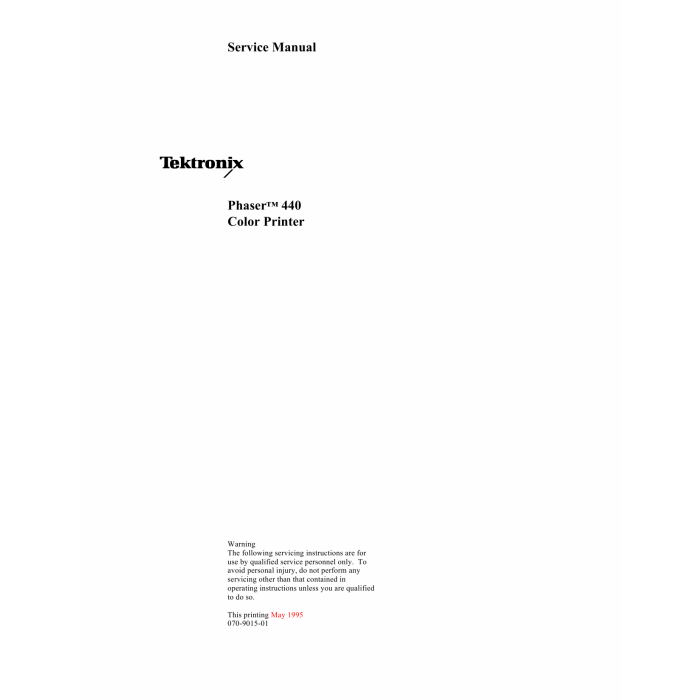 Service Manual

Tektronix

Phaser™ 440
Color Printer

Warning
The following servicing instructions are for use by qualified service personnel only. To avoid personal injury, do not perform any servicing other than that contained in operating instructions unless you are qualified to do so.

This printing May 1995
070-9015-01